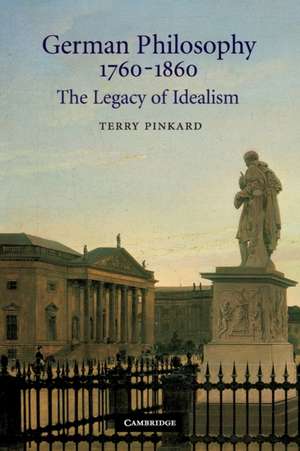 German Philosophy
1760-1860
The Legacy of Idealism

TERRY PINKARD

CAMBRIDGE